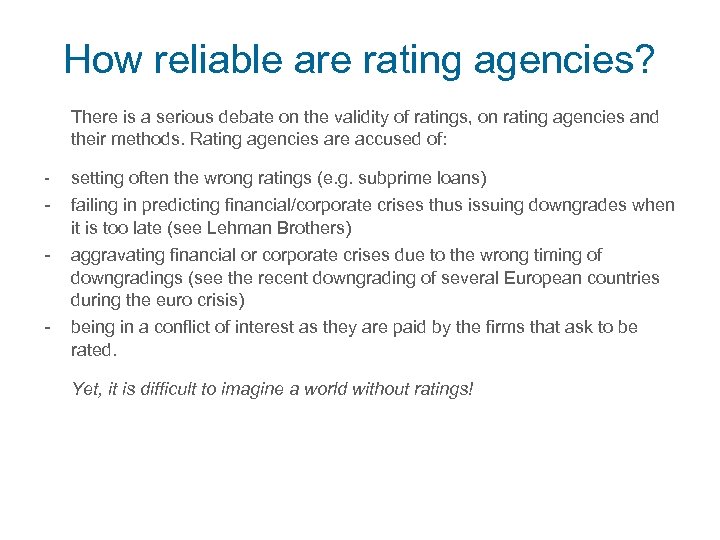 How reliable are rating agencies?

There is a serious debate on the validity of ratings, on rating agencies and their methods. Rating agencies are accused of:

- setting often the wrong ratings (e.g. subprime loans)
- failing in predicting financial/corporate crises thus issuing downgrades when it is too late (see Lehman Brothers)
- aggravating financial or corporate crises due to the wrong timing of downgradings (see the recent downgrading of several European countries during the euro crisis)
- being in a conflict of interest as they are paid by the firms that ask to be rated.

Yet, it is difficult to imagine a world without ratings!